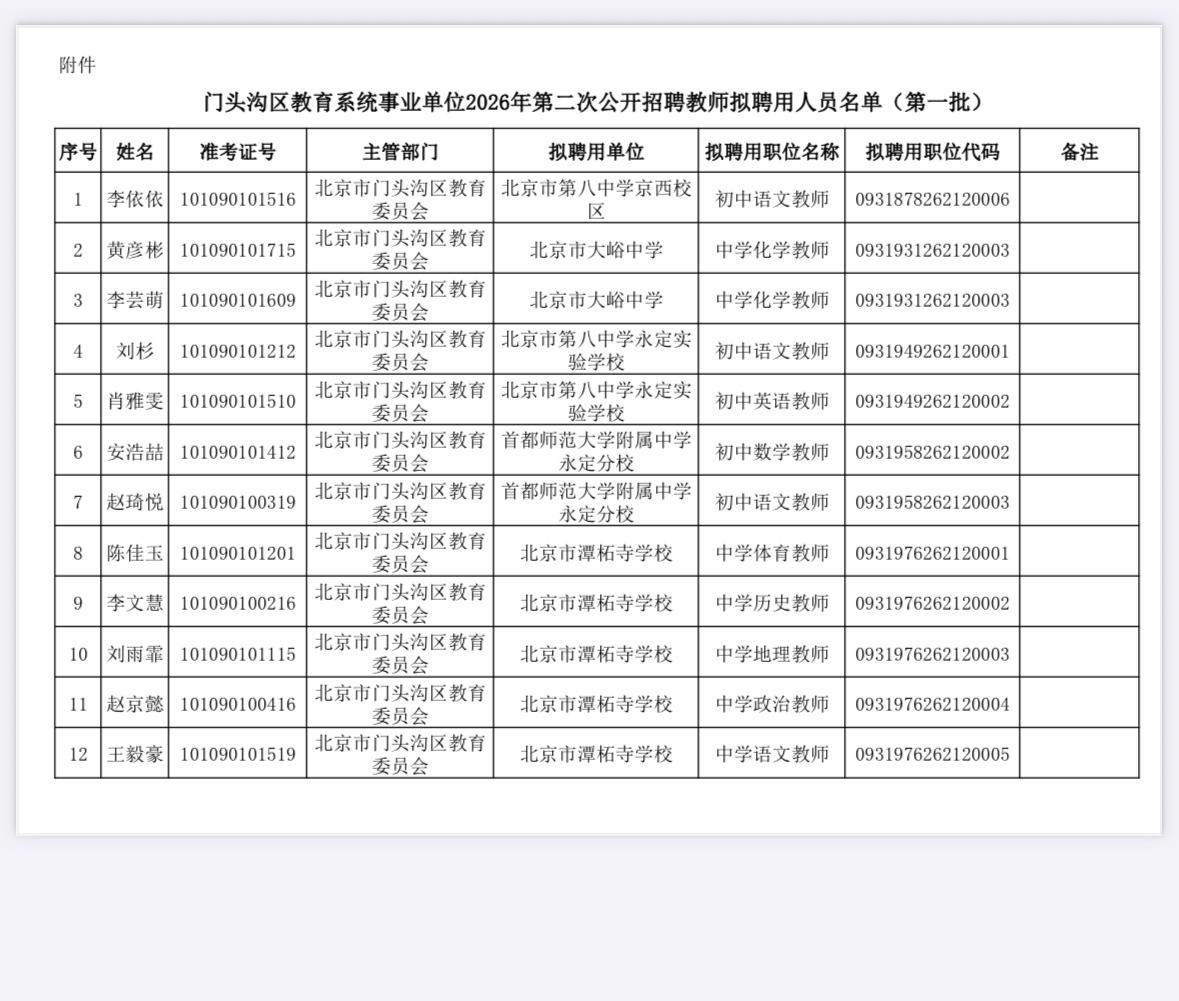 附件

门头沟区教育系统事业单位2026年第二次公开招聘教师拟聘用人员名单（第一批）

| 序号 | 姓名 | 准考证号 | 主管部门 | 拟聘用单位 | 拟聘用职位名称 | 拟聘用职位代码 | 备注 |
|---|---|---|---|---|---|---|---|
| 1 | 李依依 | 101090101516 | 北京市门头沟区教育委员会 | 北京市第八中学京西校区 | 初中语文教师 | 0931878262120006 | |
| 2 | 黄彦彬 | 101090101715 | 北京市门头沟区教育委员会 | 北京市大峪中学 | 中学化学教师 | 0931931262120003 | |
| 3 | 李芸萌 | 101090101609 | 北京市门头沟区教育委员会 | 北京市大峪中学 | 中学化学教师 | 0931931262120003 | |
| 4 | 刘杉 | 101090101212 | 北京市门头沟区教育委员会 | 北京市第八中学永定实验学校 | 初中语文教师 | 0931949262120001 | |
| 5 | 肖雅雯 | 101090101510 | 北京市门头沟区教育委员会 | 北京市第八中学永定实验学校 | 初中英语教师 | 0931949262120002 | |
| 6 | 安浩喆 | 101090101412 | 北京市门头沟区教育委员会 | 首都师范大学附属中学永定分校 | 初中数学教师 | 0931958262120002 | |
| 7 | 赵琦悦 | 101090100319 | 北京市门头沟区教育委员会 | 首都师范大学附属中学永定分校 | 初中语文教师 | 0931958262120003 | |
| 8 | 陈佳玉 | 101090101201 | 北京市门头沟区教育委员会 | 北京市潭柘寺学校 | 中学体育教师 | 0931976262120001 | |
| 9 | 李文慧 | 101090100216 | 北京市门头沟区教育委员会 | 北京市潭柘寺学校 | 中学历史教师 | 0931976262120002 | |
| 10 | 刘雨霏 | 101090101115 | 北京市门头沟区教育委员会 | 北京市潭柘寺学校 | 中学地理教师 | 0931976262120003 | |
| 11 | 赵京懿 | 101090100416 | 北京市门头沟区教育委员会 | 北京市潭柘寺学校 | 中学政治教师 | 0931976262120004 | |
| 12 | 王毅豪 | 101090101519 | 北京市门头沟区教育委员会 | 北京市潭柘寺学校 | 中学语文教师 | 0931976262120005 | |